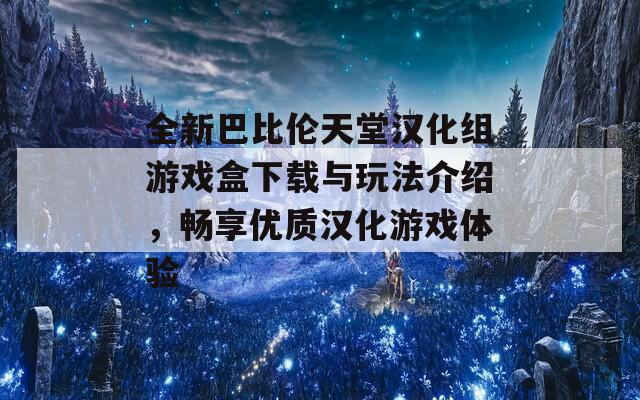 全新巴比伦天堂汉化组游戏盒下载与玩法介绍，畅享优质汉化游戏体验